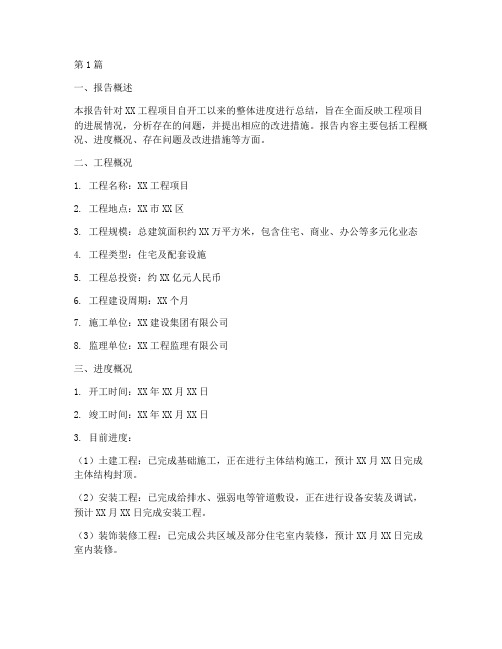 第1篇

一、报告概述

本报告针对XX工程项目自开工以来的整体进度进行总结，旨在全面反映工程项目的进展情况，分析存在的问题，并提出相应的改进措施。报告内容主要包括工程概况、进度概况、存在问题及改进措施等方面。

二、工程概况

1. 工程名称：XX工程项目

2. 工程地点：XX市XX区

3. 工程规模：总建筑面积约XX万平方米，包含住宅、商业、办公等多元化业态

4. 工程类型：住宅及配套设施

5. 工程总投资：约XX亿元人民币

6. 工程建设周期：XX个月

7. 施工单位：XX建设集团有限公司

8. 监理单位：XX工程监理有限公司

三、进度概况

1. 开工时间：XX年XX月XX日

2. 竣工时间：XX年XX月XX日

3. 目前进度：

（1）土建工程：已完成基础施工，正在进行主体结构施工，预计XX月XX日完成主体结构封顶。

（2）安装工程：已完成给排水、强弱电等管道敷设，正在进行设备安装及调试，预计XX月XX日完成安装工程。

（3）装饰装修工程：已完成公共区域及部分住宅室内装修，预计XX月XX日完成室内装修。